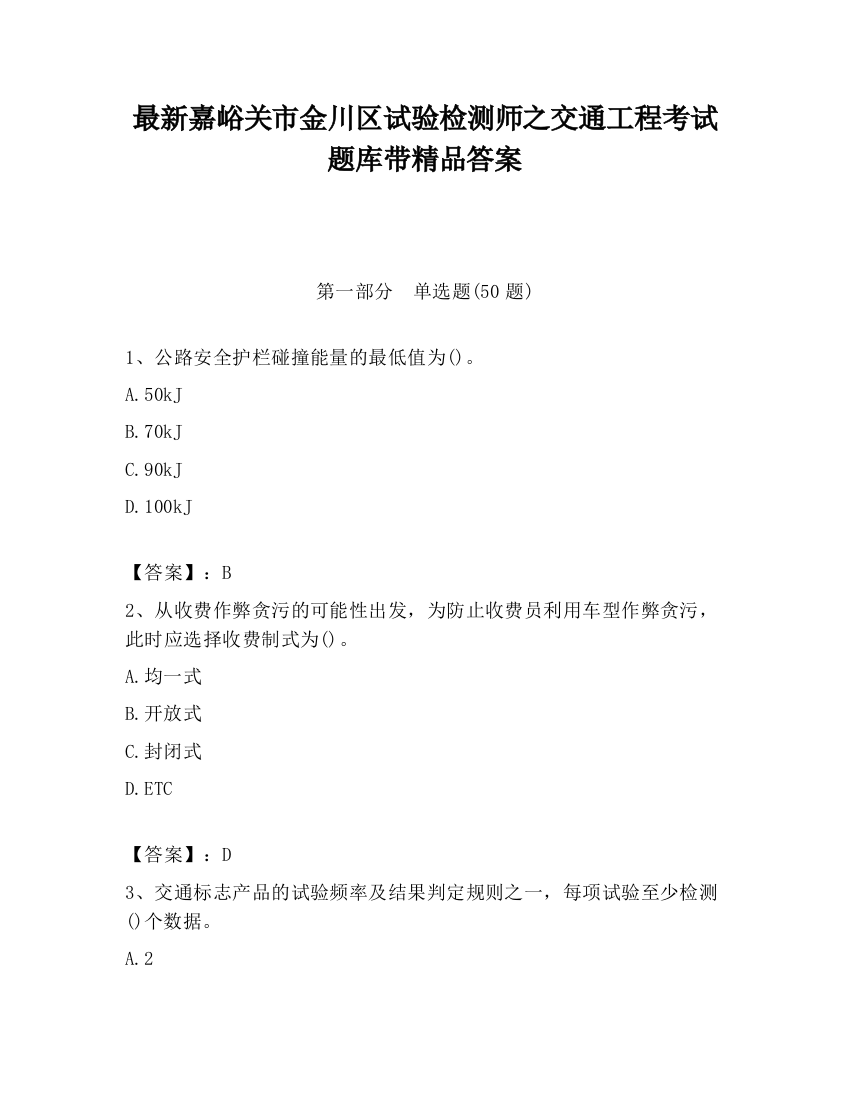 最新嘉峪关市金川区试验检测师之交通工程考试题库带精品答案

第一部分　单选题(50 题)

1、公路安全护栏碰撞能量的最低值为()。

A.50kJ

B.70kJ

C.90kJ

D.100kJ

【答案】：B

2、从收费作弊贪污的可能性出发，为防止收费员利用车型作弊贪污，此时应选择收费制式为()。

A.均一式

B.开放式

C.封闭式

D.ETC

【答案】：D

3、交通标志产品的试验频率及结果判定规则之一，每项试验至少检测()个数据。

A.2